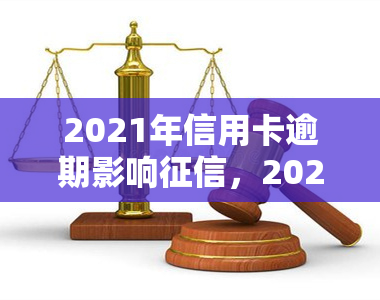 2021年信用卡逾期影响征信，202